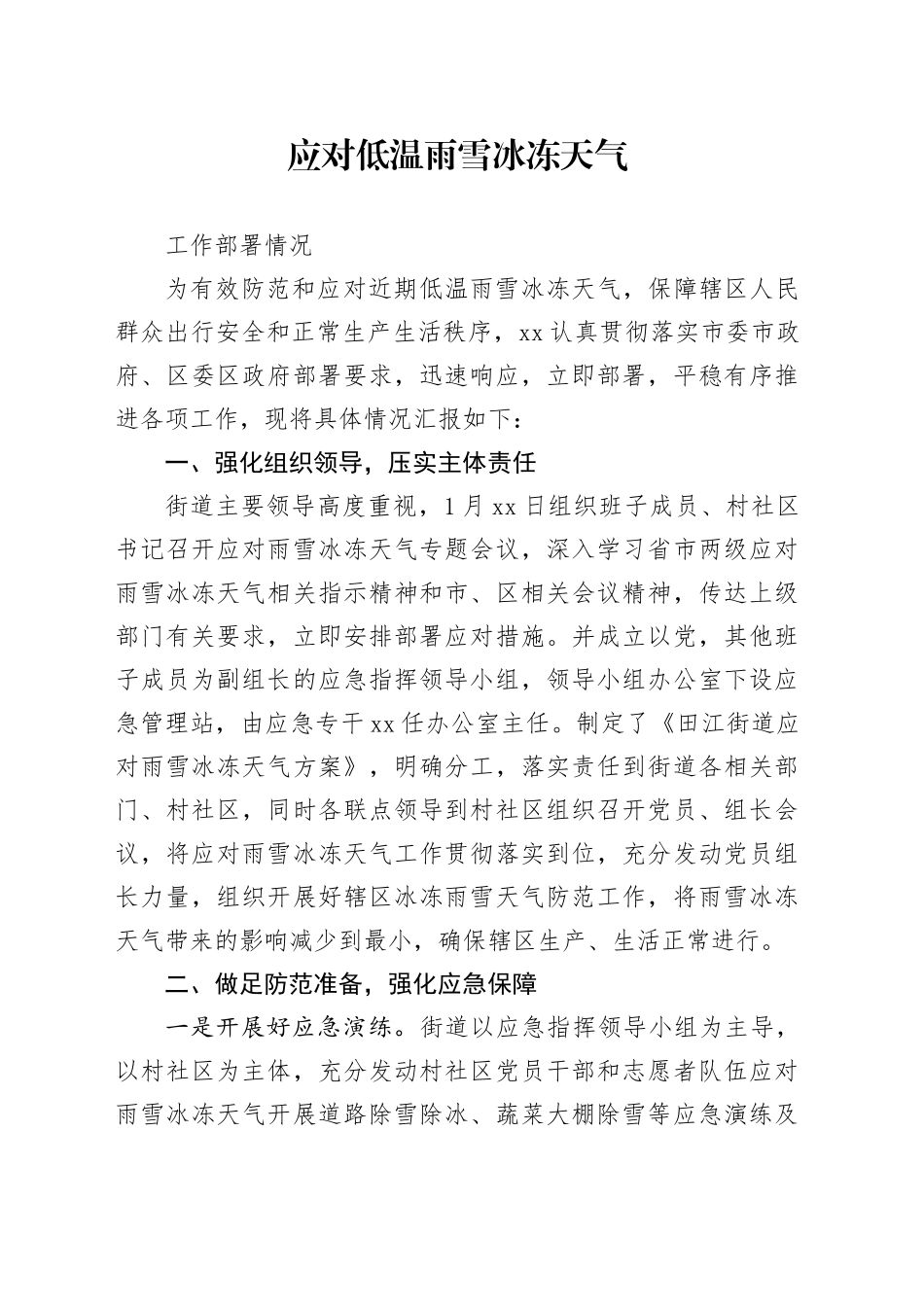 应对低温雨雪冰冻天气

工作部署情况

为有效防范和应对近期低温雨雪冰冻天气，保障辖区人民群众出行安全和正常生产生活秩序，xx认真贯彻落实市委市政府、区委区政府部署要求，迅速响应，立即部署，平稳有序推进各项工作，现将具体情况汇报如下：

一、强化组织领导，压实主体责任

街道主要领导高度重视，1月xx日组织班子成员、村社区书记召开应对雨雪冰冻天气专题会议，深入学习省市两级应对雨雪冰冻天气相关指示精神和市、区相关会议精神，传达上级部门有关要求，立即安排部署应对措施。并成立以党，其他班子成员为副组长的应急指挥领导小组，领导小组办公室下设应急管理站，由应急专干xx任办公室主任。制定了《田江街道应对雨雪冰冻天气方案》，明确分工，落实责任到街道各相关部门、村社区，同时各联点领导到村社区组织召开党员、组长会议，将应对雨雪冰冻天气工作贯彻落实到位，充分发动党员组长力量，组织开展好辖区冰冻雨雪天气防范工作，将雨雪冰冻天气带来的影响减少到最小，确保辖区生产、生活正常进行。

二、做足防范准备，强化应急保障

一是开展好应急演练。街道以应急指挥领导小组为主导，以村社区为主体，充分发动村社区党员干部和志愿者队伍应对雨雪冰冻天气开展道路除雪除冰、蔬菜大棚除雪等应急演练及